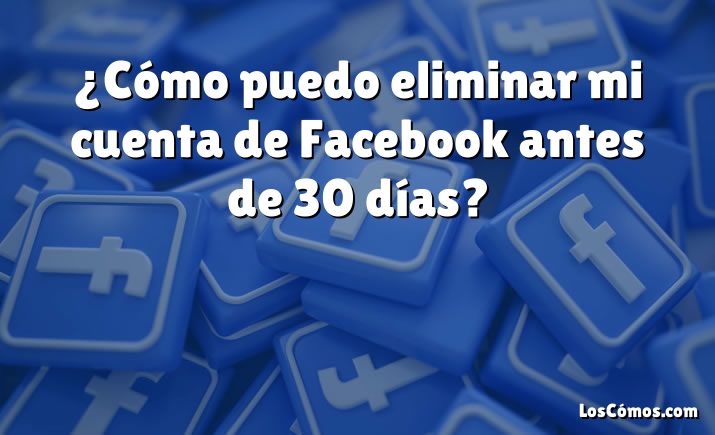 ¿Cómo puedo eliminar mi cuenta de Facebook antes de 30 días?

LosCómos.com